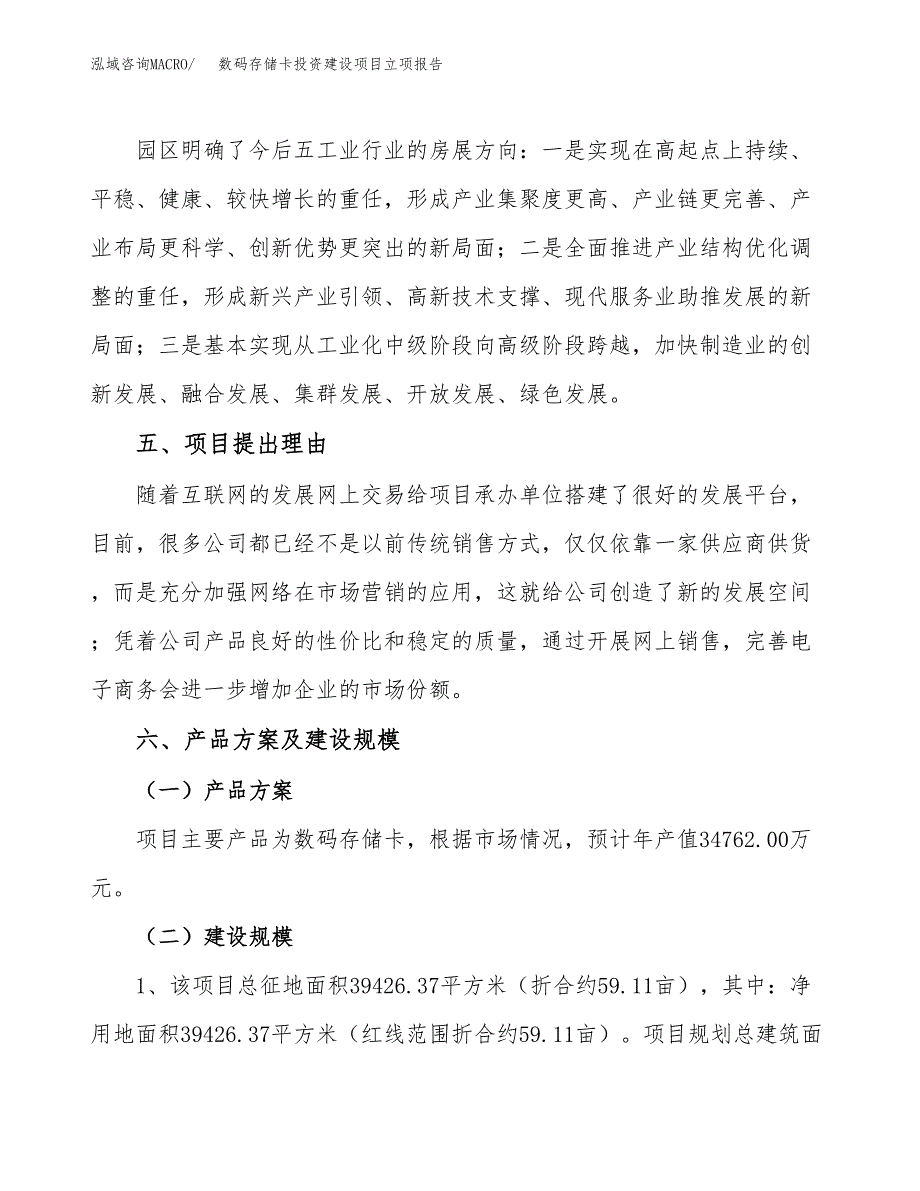 泓域咨询MACRO/　　数码存储卡投资建设项目立项报告

园区明确了今后五工业行业的房展方向：一是实现在高起点上持续、平稳、健康、较快增长的重任，形成产业集聚度更高、产业链更完善、产业布局更科学、创新优势更突出的新局面；二是全面推进产业结构优化调整的重任，形成新兴产业引领、高新技术支撑、现代服务业助推发展的新局面；三是基本实现从工业化中级阶段向高级阶段跨越，加快制造业的创新发展、融合发展、集群发展、开放发展、绿色发展。

五、项目提出理由

随着互联网的发展网上交易给项目承办单位搭建了很好的发展平台，目前，很多公司都已经不是以前传统销售方式，仅仅依靠一家供应商供货，而是充分加强网络在市场营销的应用，这就给公司创造了新的发展空间；凭着公司产品良好的性价比和稳定的质量，通过开展网上销售，完善电子商务会进一步增加企业的市场份额。

六、产品方案及建设规模

（一）产品方案

项目主要产品为数码存储卡，根据市场情况，预计年产值34762.00万元。

（二）建设规模

1、该项目总征地面积39426.37平方米（折合约59.11亩），其中：净用地面积39426.37平方米（红线范围折合约59.11亩）。项目规划总建筑面